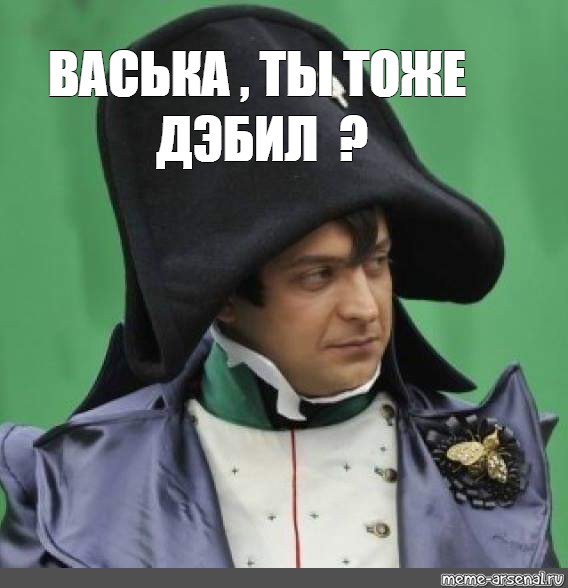 ВАСЬКА , ТЫ ТОЖЕ ДЭБИЛ ?

meme-arsenal.ru